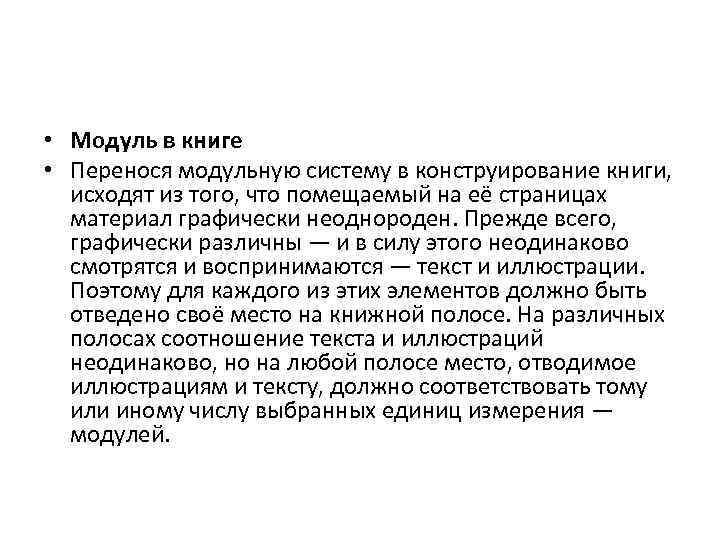 • Модуль в книге

• Перенося модульную систему в конструирование книги, исходят из того, что помещаемый на её страницах материал графически неоднороден. Прежде всего, графически различны — и в силу этого неодинаково смотрятся и воспринимаются — текст и иллюстрации. Поэтому для каждого из этих элементов должно быть отведено своё место на книжной полосе. На различных полосах соотношение текста и иллюстраций неодинаково, но на любой полосе место, отводимое иллюстрациям и тексту, должно соответствовать тому или иному числу выбранных единиц измерения — модулей.